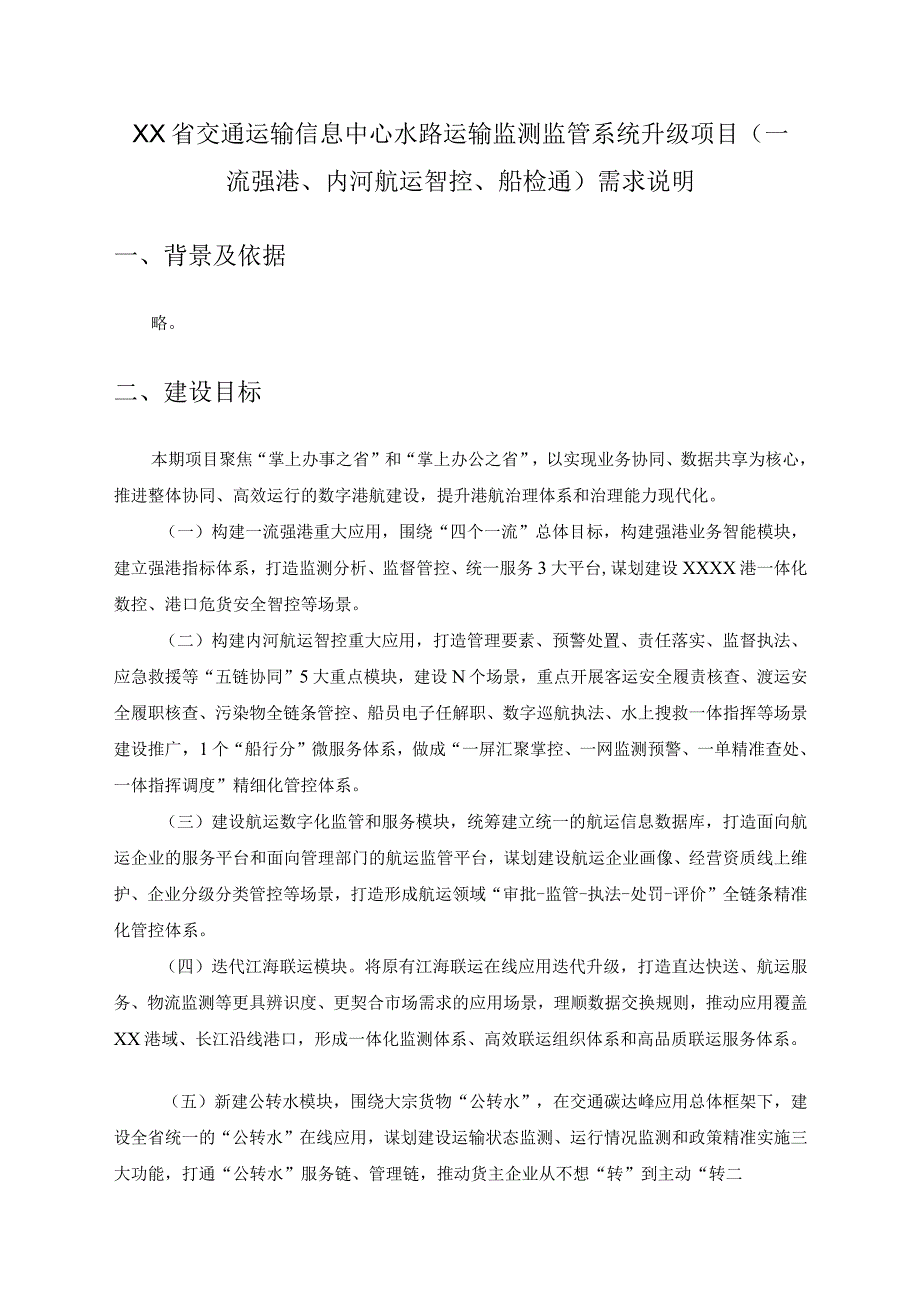 XX省交通运输信息中心水路运输监测监管系统升级项目（一流强港、内河航运智控、船检通）需求说明

一、背景及依据

略。

二、建设目标

本期项目聚焦“掌上办事之省”和“掌上办公之省”，以实现业务协同、数据共享为核心，推进整体协同、高效运行的数字港航建设，提升港航治理体系和治理能力现代化。

（一）构建一流强港重大应用，围绕“四个一流”总体目标，构建强港业务智能模块，建立强港指标体系，打造监测分析、监督管控、统一服务3大平台，谋划建设XXXX港一体化数控、港口危货安全智控等场景。

（二）构建内河航运智控重大应用，打造管理要素、预警处置、责任落实、监督执法、应急救援等“五链协同”5大重点模块，建设N个场景，重点开展客运安全履责核查、渡运安全履职核查、污染物全链条管控、船员电子任解职、数字巡航执法、水上搜救一体指挥等场景建设推广，1个“船行分”微服务体系，做成“一屏汇聚掌控、一网监测预警、一单精准查处、一体指挥调度”精细化管控体系。

（三）建设航运数字化监管和服务模块，统筹建立统一的航运信息数据库，打造面向航运企业的服务平台和面向管理部门的航运监管平台，谋划建设航运企业画像、经营资质线上维护、企业分级分类管控等场景，打造形成航运领域“审批-监管-执法-处罚-评价”全链条精准化管控体系。

（四）迭代江海联运模块。将原有江海联运在线应用迭代升级，打造直达快送、航运服务、物流监测等更具辨识度、更契合市场需求的应用场景，理顺数据交换规则，推动应用覆盖XX港域、长江沿线港口，形成一体化监测体系、高效联运组织体系和高品质联运服务体系。

（五）新建公转水模块，围绕大宗货物“公转水”，在交通碳达峰应用总体框架下，建设全省统一的“公转水”在线应用，谋划建设运输状态监测、运行情况监测和政策精准实施三大功能，打通“公转水”服务链、管理链，推动货主企业从不想“转”到主动“转二